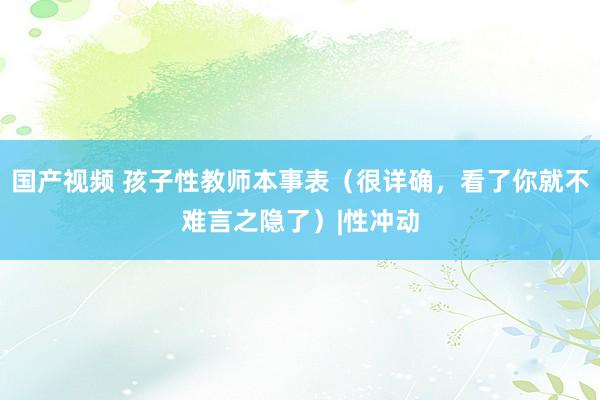 国产视频 孩子性教师本事表（很详确，看了你就不难言之隐了）|性冲动